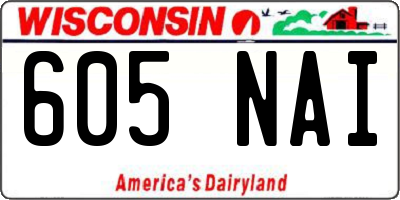 WISCONSIN

605 NAI

America's Dairyland